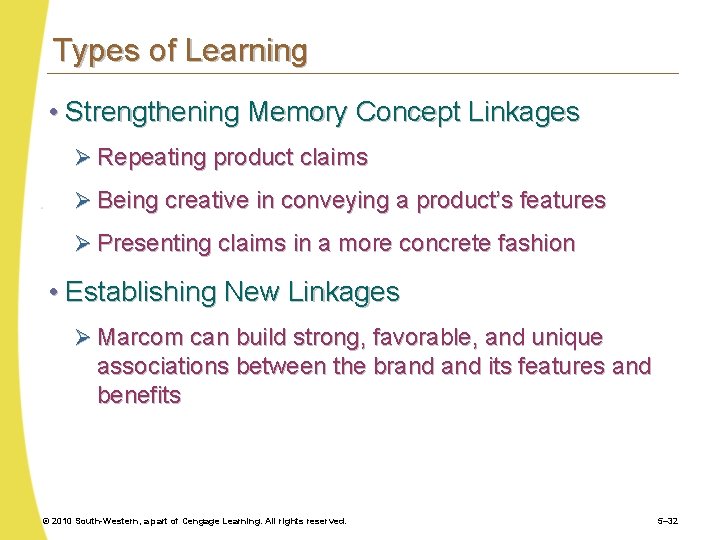 Types of Learning

• Strengthening Memory Concept Linkages

➢ Repeating product claims

➢ Being creative in conveying a product's features

➢ Presenting claims in a more concrete fashion

• Establishing New Linkages

➢ Marcom can build strong, favorable, and unique associations between the brand and its features and benefits

© 2010 South-Western, a part of Cengage Learning. All rights reserved.

5–32